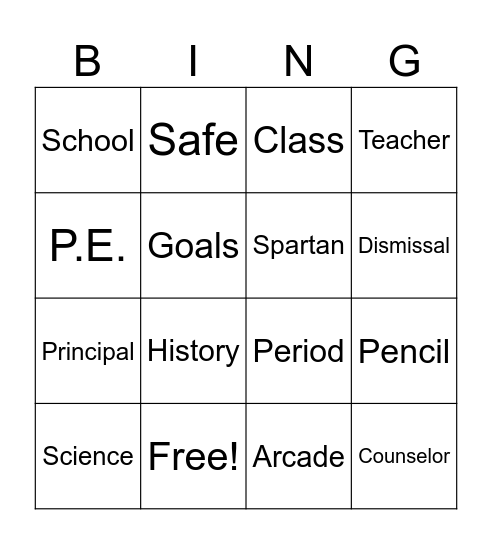 | B | I | N | G |
|---|---|---|---|
| School | Safe | Class | Teacher |
| P.E. | Goals | Spartan | Dismissal |
| Principal | History | Period | Pencil |
| Science | Free! | Arcade | Counselor |